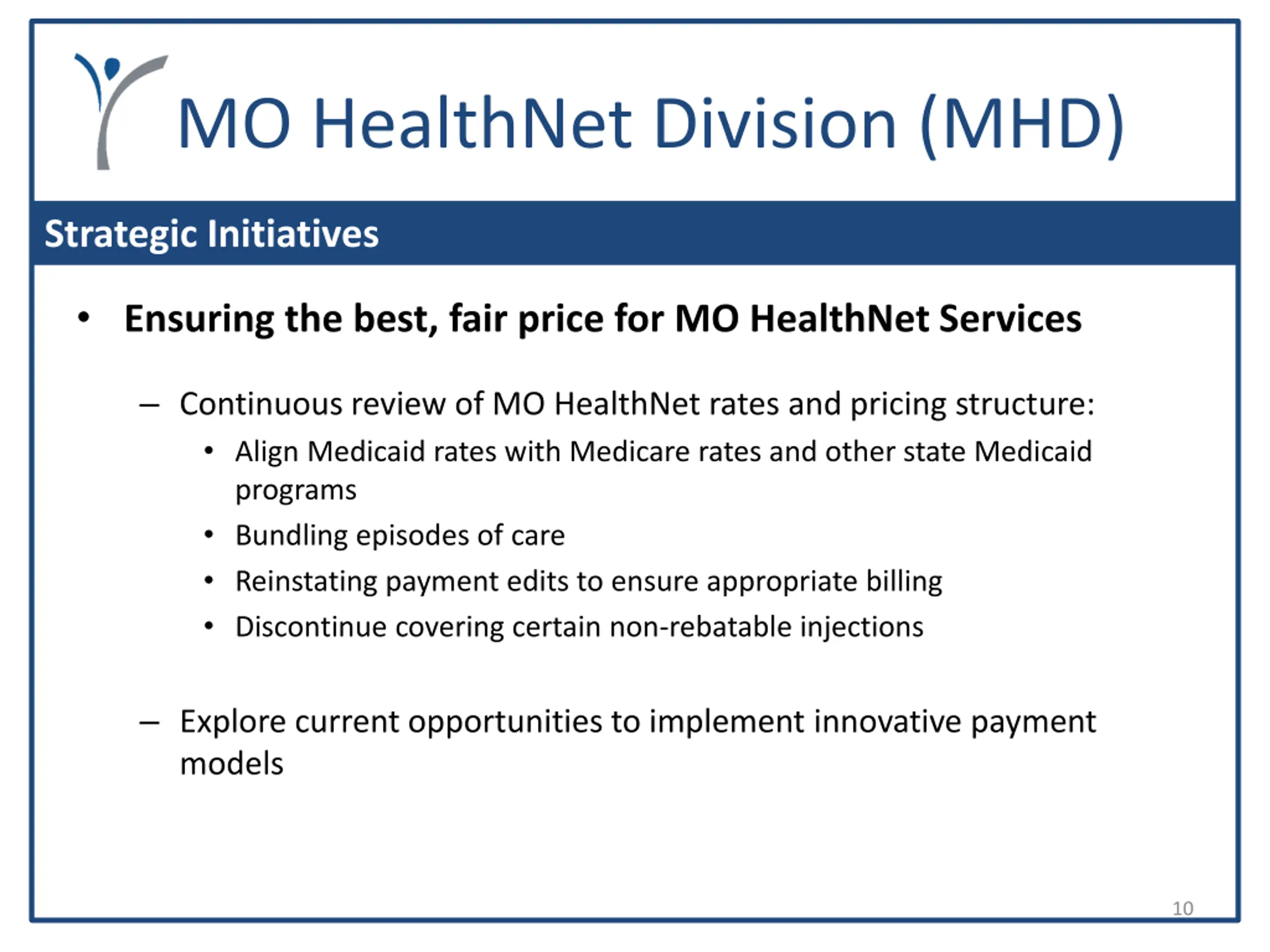 MO HealthNet Division (MHD)

Strategic Initiatives

• Ensuring the best, fair price for MO HealthNet Services

– Continuous review of MO HealthNet rates and pricing structure:
• Align Medicaid rates with Medicare rates and other state Medicaid programs
• Bundling episodes of care
• Reinstating payment edits to ensure appropriate billing
• Discontinue covering certain non-rebatable injections

– Explore current opportunities to implement innovative payment models

10